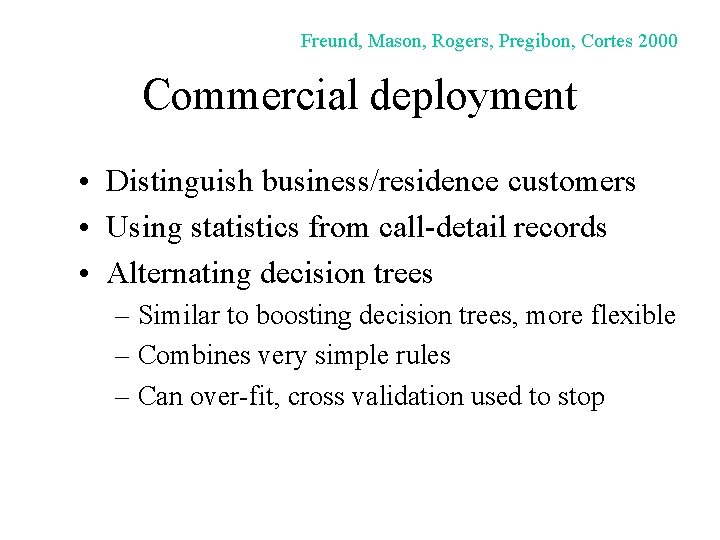 Freund, Mason, Rogers, Pregibon, Cortes 2000

Commercial deployment

• Distinguish business/residence customers
• Using statistics from call-detail records
• Alternating decision trees
– Similar to boosting decision trees, more flexible
– Combines very simple rules
– Can over-fit, cross validation used to stop